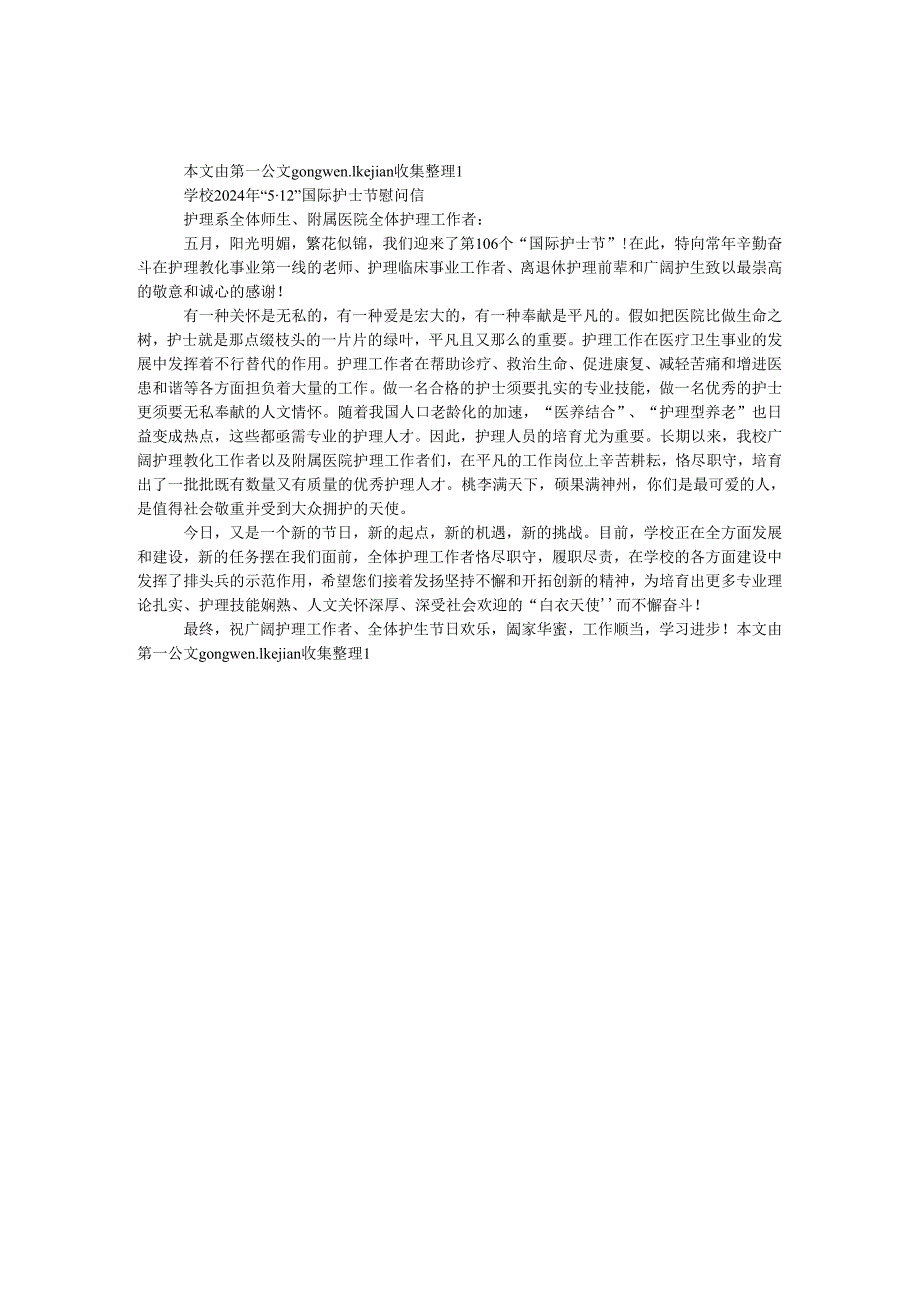 本文由第一公文gongwen.lkejian收集整理1

学校2024年“5·12”国际护士节慰问信

护理系全体师生、附属医院全体护理工作者：

五月，阳光明媚，繁花似锦，我们迎来了第106个“国际护士节”！在此，特向常年辛勤奋斗在护理教化事业第一线的老师、护理临床事业工作者、离退休护理前辈和广阔护生致以最崇高的敬意和诚心的感谢！

有一种关怀是无私的，有一种爱是宏大的，有一种奉献是平凡的。假如把医院比做生命之树，护士就是那点缀枝头的一片片的绿叶，平凡且又那么的重要。护理工作在医疗卫生事业的发展中发挥着不行替代的作用。护理工作者在帮助诊疗、救治生命、促进康复、减轻苦痛和增进医患和谐等各方面担负着大量的工作。做一名合格的护士须要扎实的专业技能，做一名优秀的护士更须要无私奉献的人文情怀。随着我国人口老龄化的加速，“医养结合”、“护理型养老”也日益变成热点，这些都亟需专业的护理人才。因此，护理人员的培育尤为重要。长期以来，我校广阔护理教化工作者以及附属医院护理工作者们，在平凡的工作岗位上辛苦耕耘，恪尽职守，培育出了一批批既有数量又有质量的优秀护理人才。桃李满天下，硕果满神州，你们是最可爱的人，是值得社会敬重并受到大众拥护的天使。

今日，又是一个新的节日，新的起点，新的机遇，新的挑战。目前，学校正在全方面发展和建设，新的任务摆在我们面前，全体护理工作者恪尽职守，履职尽责，在学校的各方面建设中发挥了排头兵的示范作用，希望您们接着发扬坚持不懈和开拓创新的精神，为培育出更多专业理论扎实、护理技能娴熟、人文关怀深厚、深受社会欢迎的“白衣天使’’而不懈奋斗！

最终，祝广阔护理工作者、全体护生节日欢乐，阖家华蜜，工作顺当，学习进步！本文由第一公文gongwen.lkejian收集整理1